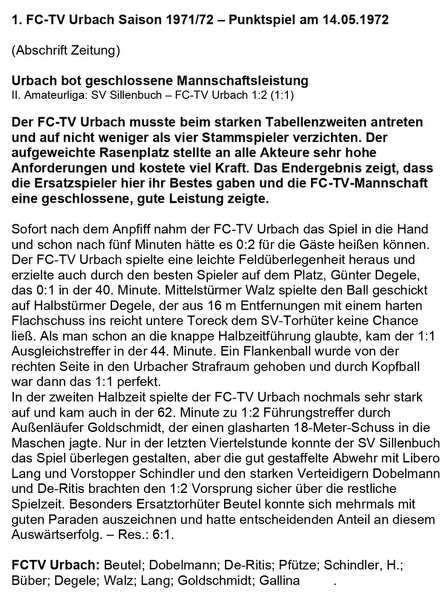 1. FC-TV Urbach Saison 1971/72 – Punktspiel am 14.05.1972

(Abschrift Zeitung)

Urbach bot geschlossene Mannschaftsleistung
II. Amateurliga: SV Sillenbuch – FC-TV Urbach 1:2 (1:1)

Der FC-TV Urbach musste beim starken Tabellenzweiten antreten und auf nicht weniger als vier Stammspieler verzichten. Der aufgeweichte Rasenplatz stellte an alle Akteure sehr hohe Anforderungen und kostete viel Kraft. Das Endergebnis zeigt, dass die Ersatzspieler hier ihr Bestes gaben und die FC-TV-Mannschaft eine geschlossene, gute Leistung zeigte.

Sofort nach dem Anpfiff nahm der FC-TV Urbach das Spiel in die Hand und schon nach fünf Minuten hätte es 0:2 für die Gäste heißen können. Der FC-TV Urbach spielte eine leichte Feldüberlegenheit heraus und erzielte auch durch den besten Spieler auf dem Platz, Günter Degele, das 0:1 in der 40. Minute. Mittelstürmer Walz spielte den Ball geschickt auf Halbstürmer Degele, der aus 16 m Entfernungen mit einem harten Flachschuss ins reicht untere Toreck dem SV-Torhüter keine Chance ließ. Als man schon an die knappe Halbzeitführung glaubte, kam der 1:1 Ausgleichstreffer in der 44. Minute. Ein Flankenball wurde von der rechten Seite in den Urbacher Strafraum gehoben und durch Kopfball war dann das 1:1 perfekt.
In der zweiten Halbzeit spielte der FC-TV Urbach nochmals sehr stark auf und kam auch in der 62. Minute zu 1:2 Führungstreffer durch Außenläufer Goldschmidt, der einen glasharten 18-Meter-Schuss in die Maschen jagte. Nur in der letzten Viertelstunde konnte der SV Sillenbuch das Spiel überlegen gestalten, aber die gut gestaffelte Abwehr mit Libero Lang und Vorstopper Schindler und den starken Verteidigern Dobelmann und De-Ritis brachten den 1:2 Vorsprung sicher über die restliche Spielzeit. Besonders Ersatztorhüter Beutel konnte sich mehrmals mit guten Paraden auszeichnen und hatte entscheidenden Anteil an diesem Auswärtserfolg. – Res.: 6:1.

FCTV Urbach: Beutel; Dobelmann; De-Ritis; Pfütze; Schindler, H.; Büber; Degele; Walz; Lang; Goldschmidt; Gallina .